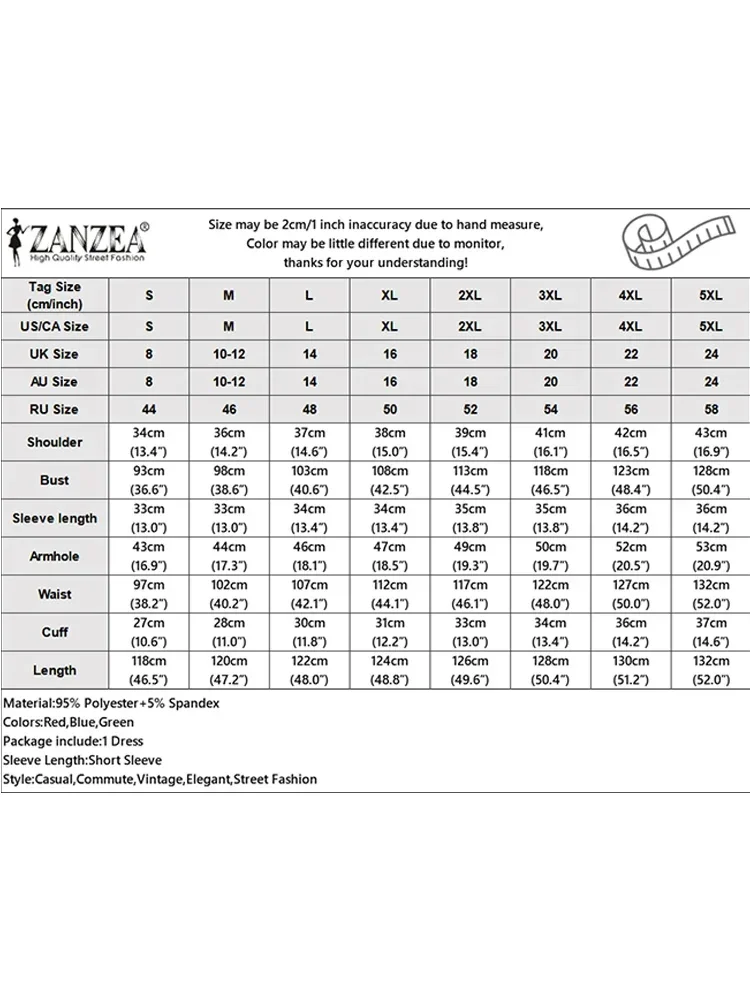 ZANZEA®
High Quality Street Fashion

Size may be 2cm/1 inch inaccuracy due to hand measure,
Color may be little different due to monitor,
thanks for your understanding!

| Tag Size (cm/inch) | S | M | L | XL | 2XL | 3XL | 4XL | 5XL |
|---|---|---|---|---|---|---|---|---|
| US/CA Size | S | M | L | XL | 2XL | 3XL | 4XL | 5XL |
| UK Size | 8 | 10-12 | 14 | 16 | 18 | 20 | 22 | 24 |
| AU Size | 8 | 10-12 | 14 | 16 | 18 | 20 | 22 | 24 |
| RU Size | 44 | 46 | 48 | 50 | 52 | 54 | 56 | 58 |
| Shoulder | 34cm (13.4") | 36cm (14.2") | 37cm (14.6") | 38cm (15.0") | 39cm (15.4") | 41cm (16.1") | 42cm (16.5") | 43cm (16.9") |
| Bust | 93cm (36.6") | 98cm (38.6") | 103cm (40.6") | 108cm (42.5") | 113cm (44.5") | 118cm (46.5") | 123cm (48.4") | 128cm (50.4") |
| Sleeve length | 33cm (13.0") | 33cm (13.0") | 34cm (13.4") | 34cm (13.4") | 35cm (13.8") | 35cm (13.8") | 36cm (14.2") | 36cm (14.2") |
| Armhole | 43cm (16.9") | 44cm (17.3") | 46cm (18.1") | 47cm (18.5") | 49cm (19.3") | 50cm (19.7") | 52cm (20.5") | 53cm (20.9") |
| Waist | 97cm (38.2") | 102cm (40.2") | 107cm (42.1") | 112cm (44.1") | 117cm (46.1") | 122cm (48.0") | 127cm (50.0") | 132cm (52.0") |
| Cuff | 27cm (10.6") | 28cm (11.0") | 30cm (11.8") | 31cm (12.2") | 33cm (13.0") | 34cm (13.4") | 36cm (14.2") | 37cm (14.6") |
| Length | 118cm (46.5") | 120cm (47.2") | 122cm (48.0") | 124cm (48.8") | 126cm (49.6") | 128cm (50.4") | 130cm (51.2") | 132cm (52.0") |

Material:95% Polyester+5% Spandex
Colors:Red,Blue,Green
Package include:1 Dress
Sleeve Length:Short Sleeve
Style:Casual,Commute,Vintage,Elegant,Street Fashion